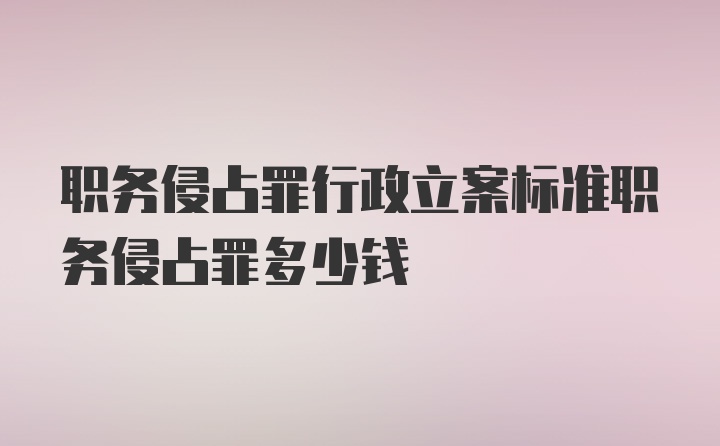 职务侵占罪行政立案标准职务侵占罪多少钱